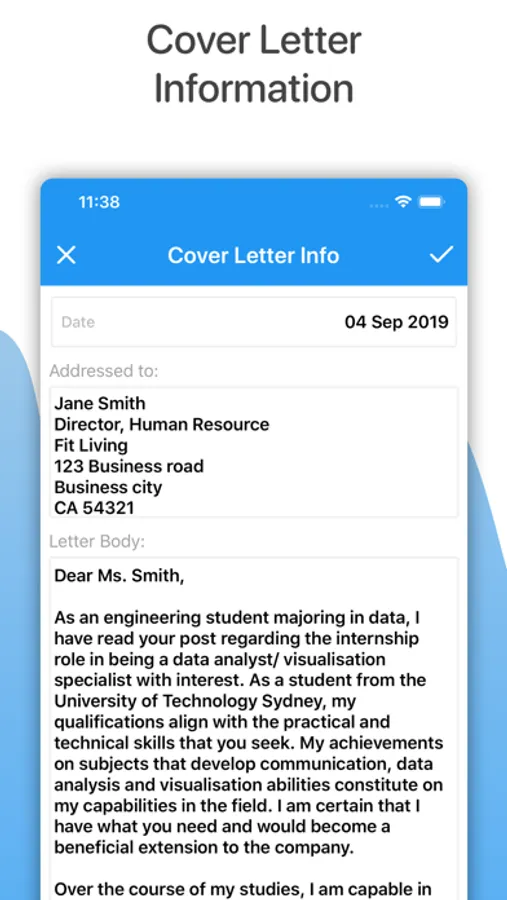 Cover Letter Information

11:38

Cover Letter Info

Date
04 Sep 2019

Addressed to:

Jane Smith
Director, Human Resource
Fit Living
123 Business road
Business city
CA 54321

Letter Body:

Dear Ms. Smith,

As an engineering student majoring in data, I have read your post regarding the internship role in being a data analyst/ visualisation specialist with interest. As a student from the University of Technology Sydney, my qualifications align with the practical and technical skills that you seek. My achievements on subjects that develop communication, data analysis and visualisation abilities constitute on my capabilities in the field. I am certain that I have what you need and would become a beneficial extension to the company.

Over the course of my studies, I am capable in